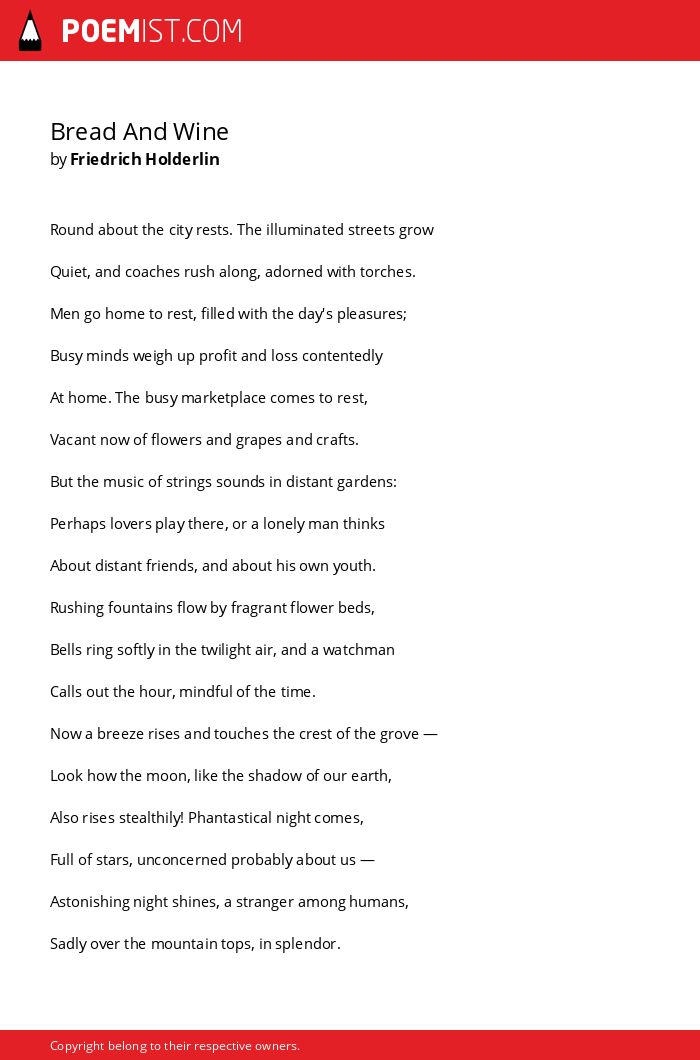 POEMIST.COM

Bread And Wine
by Friedrich Holderlin

Round about the city rests. The illuminated streets grow

Quiet, and coaches rush along, adorned with torches.

Men go home to rest, filled with the day's pleasures;

Busy minds weigh up profit and loss contentedly

At home. The busy marketplace comes to rest,

Vacant now of flowers and grapes and crafts.

But the music of strings sounds in distant gardens:

Perhaps lovers play there, or a lonely man thinks

About distant friends, and about his own youth.

Rushing fountains flow by fragrant flower beds,

Bells ring softly in the twilight air, and a watchman

Calls out the hour, mindful of the time.

Now a breeze rises and touches the crest of the grove —

Look how the moon, like the shadow of our earth,

Also rises stealthily! Phantastical night comes,

Full of stars, unconcerned probably about us —

Astonishing night shines, a stranger among humans,

Sadly over the mountain tops, in splendor.

Copyright belong to their respective owners.